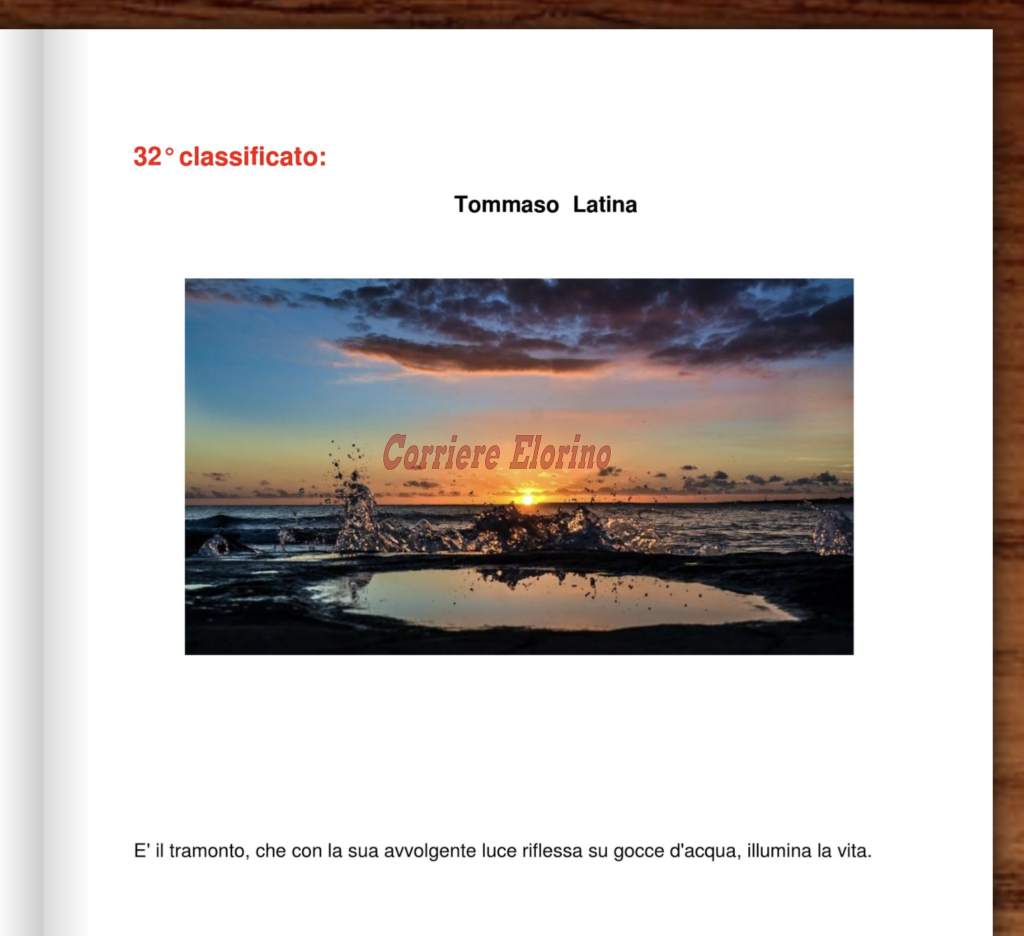 32° classificato:

Tommaso Latina

E' il tramonto, che con la sua avvolgente luce riflessa su gocce d'acqua, illumina la vita.

Corriere Elorino